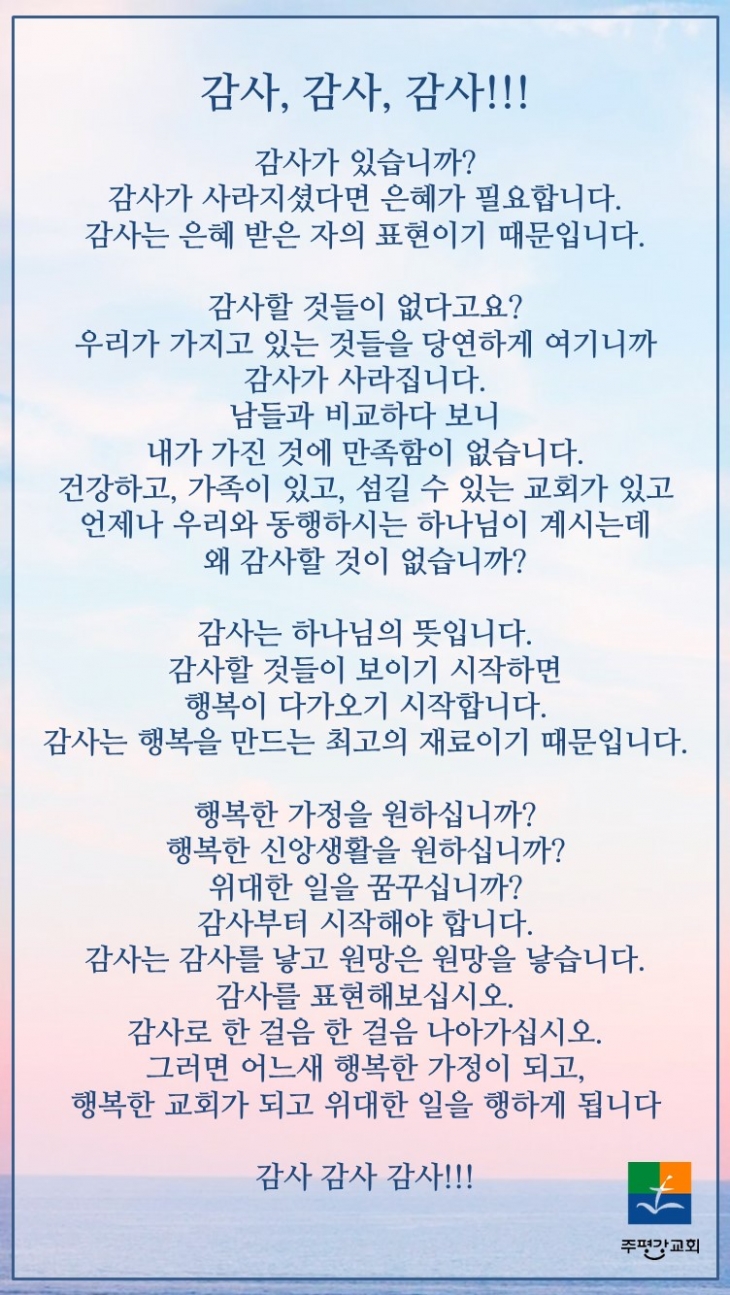 감사, 감사, 감사!!!

감사가 있습니까?
감사가 사라지셨다면 은혜가 필요합니다.
감사는 은혜 받은 자의 표현이기 때문입니다.

감사할 것들이 없다고요?
우리가 가지고 있는 것들을 당연하게 여기니까
감사가 사라집니다.
남들과 비교하다 보니
내가 가진 것에 만족함이 없습니다.
건강하고, 가족이 있고, 섬길 수 있는 교회가 있고
언제나 우리와 동행하시는 하나님이 계시는데
왜 감사할 것이 없습니까?

감사는 하나님의 뜻입니다.
감사할 것들이 보이기 시작하면
행복이 다가오기 시작합니다.
감사는 행복을 만드는 최고의 재료이기 때문입니다.

행복한 가정을 원하십니까?
행복한 신앙생활을 원하십니까?
위대한 일을 꿈꾸십니까?
감사부터 시작해야 합니다.
감사는 감사를 낳고 원망은 원망을 낳습니다.
감사를 표현해보십시오.
감사로 한 걸음 한 걸음 나아가십시오.
그러면 어느새 행복한 가정이 되고,
행복한 교회가 되고 위대한 일을 행하게 됩니다

감사 감사 감사!!!

주평강교회